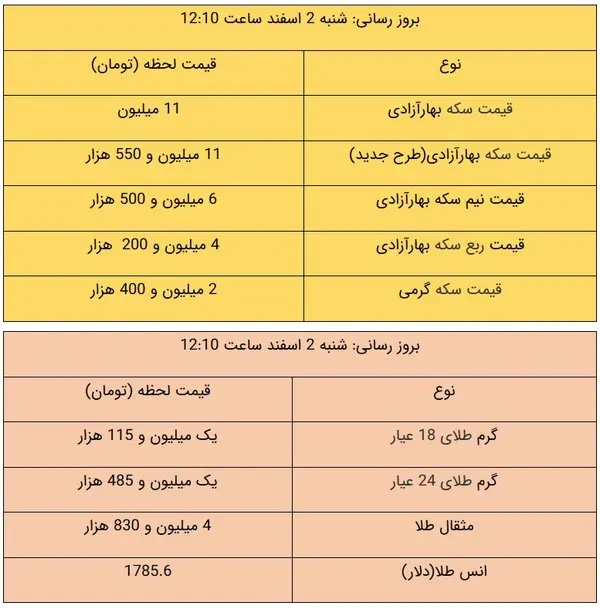 بروز رسانی: شنبه 2 اسفند ساعت 12:10

| نوع | قیمت لحظه (تومان) |
|---|---|
| قیمت سکه بهارآزادی | 11 میلیون |
| قیمت سکه بهارآزادی(طرح جدید) | 11 میلیون و 550 هزار |
| قیمت نیم سکه بهارآزادی | 6 میلیون و 500 هزار |
| قیمت ربع سکه بهارآزادی | 4 میلیون و 200 هزار |
| قیمت سکه گرمی | 2 میلیون و 400 هزار |

بروز رسانی: شنبه 2 اسفند ساعت 12:10

| نوع | قیمت لحظه (تومان) |
|---|---|
| گرم طلای 18 عیار | یک میلیون و 115 هزار |
| گرم طلای 24 عیار | یک میلیون و 485 هزار |
| مثقال طلا | 4 میلیون و 830 هزار |
| انس طلا(دلار) | 1785.6 |